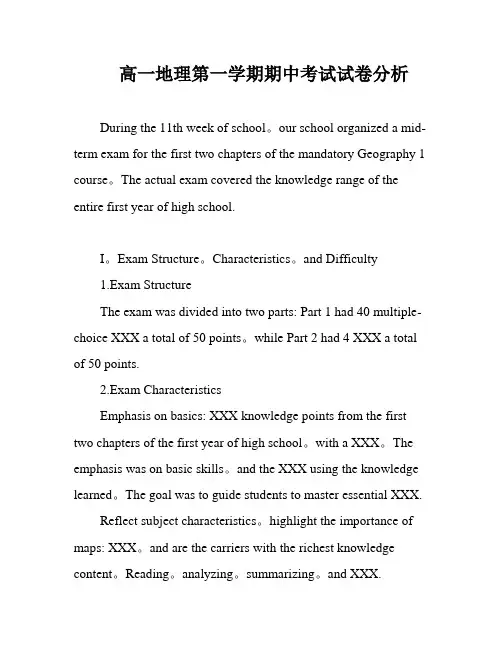 高一地理第一学期期中考试试卷分析

During the 11th week of school。our school organized a mid-term exam for the first two chapters of the mandatory Geography 1 course。The actual exam covered the knowledge range of the entire first year of high school.

I。Exam Structure。Characteristics。and Difficulty

1.Exam Structure

The exam was divided into two parts: Part 1 had 40 multiple-choice XXX a total of 50 points。while Part 2 had 4 XXX a total of 50 points.

2.Exam Characteristics

Emphasis on basics: XXX knowledge points from the first two chapters of the first year of high school。with a XXX。The emphasis was on basic skills。and the XXX using the knowledge learned。The goal was to guide students to master essential XXX.

Reflect subject characteristics。highlight the importance of maps: XXX。and are the carriers with the richest knowledge content。Reading。analyzing。summarizing。and XXX.